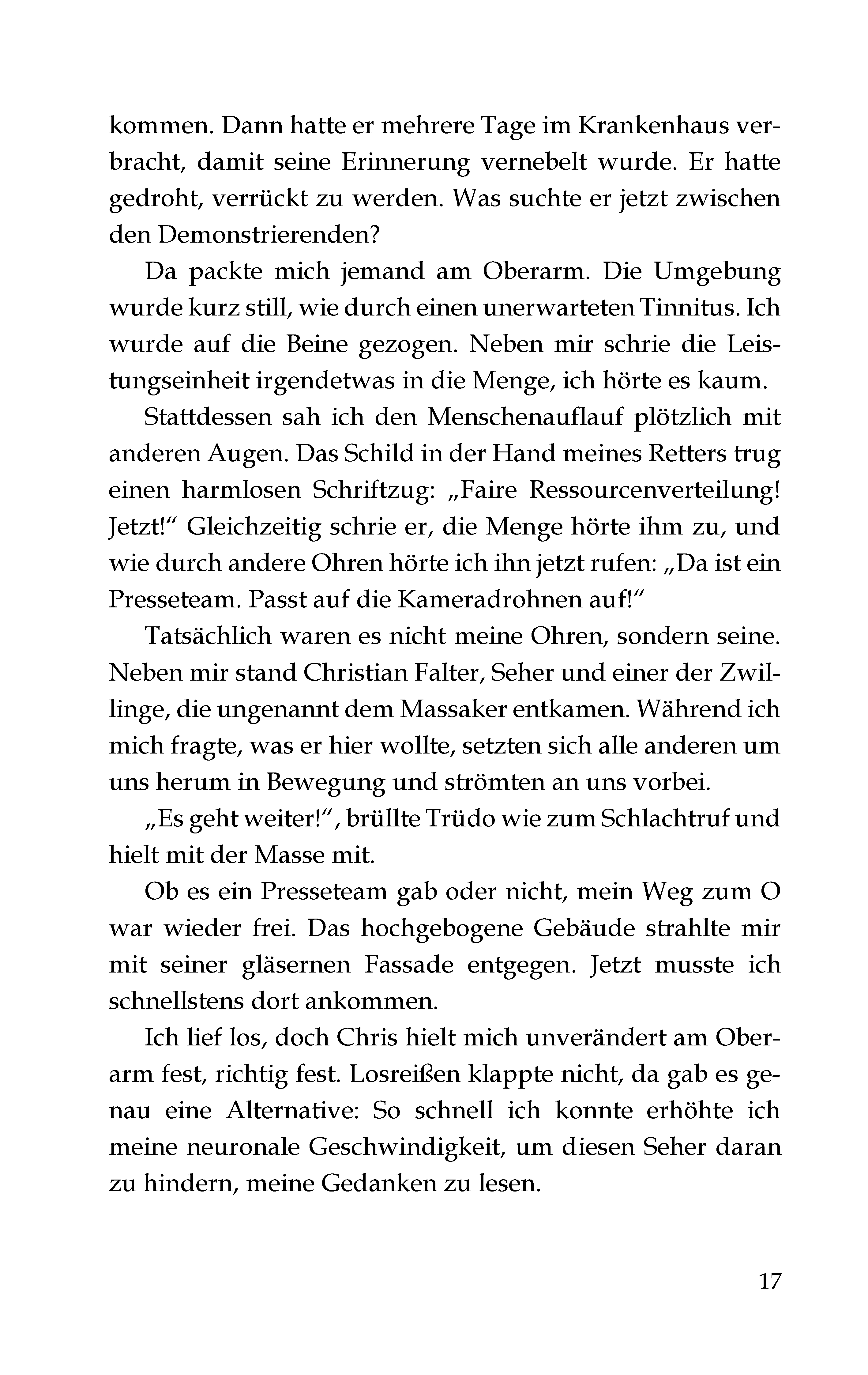 kommen. Dann hatte er mehrere Tage im Krankenhaus verbracht, damit seine Erinnerung vernebelt wurde. Er hatte gedroht, verrückt zu werden. Was suchte er jetzt zwischen den Demonstrierenden?

Da packte mich jemand am Oberarm. Die Umgebung wurde kurz still, wie durch einen unerwarteten Tinnitus. Ich wurde auf die Beine gezogen. Neben mir schrie die Leistungseinheit irgendetwas in die Menge, ich hörte es kaum.

Stattdessen sah ich den Menschenauflauf plötzlich mit anderen Augen. Das Schild in der Hand meines Retters trug einen harmlosen Schriftzug: „Faire Ressourcenverteilung! Jetzt!“ Gleichzeitig schrie er, die Menge hörte ihm zu, und wie durch andere Ohren hörte ich ihn jetzt rufen: „Da ist ein Presseteam. Passt auf die Kameradrohnen auf!“

Tatsächlich waren es nicht meine Ohren, sondern seine. Neben mir stand Christian Falter, Seher und einer der Zwillinge, die ungenannt dem Massaker entkamen. Während ich mich fragte, was er hier wollte, setzten sich alle anderen um uns herum in Bewegung und strömten an uns vorbei.

„Es geht weiter!“, brüllte Trüdo wie zum Schlachtruf und hielt mit der Masse mit.

Ob es ein Presseteam gab oder nicht, mein Weg zum O war wieder frei. Das hochgebogene Gebäude strahlte mir mit seiner gläsernen Fassade entgegen. Jetzt musste ich schnellstens dort ankommen.

Ich lief los, doch Chris hielt mich unverändert am Oberarm fest, richtig fest. Losreißen klappte nicht, da gab es genau eine Alternative: So schnell ich konnte erhöhte ich meine neuronale Geschwindigkeit, um diesen Seher daran zu hindern, meine Gedanken zu lesen.

17